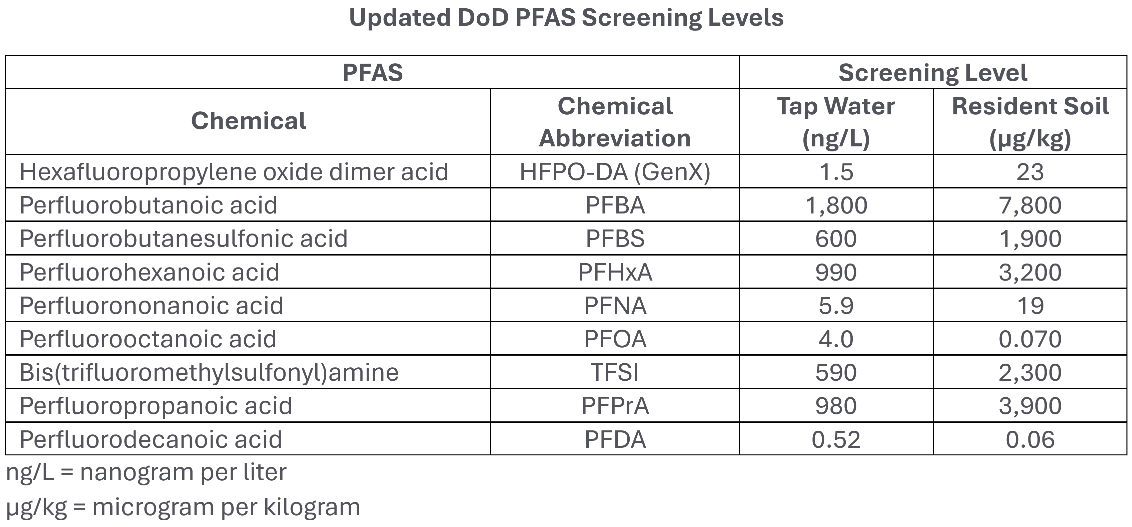 Updated DoD PFAS Screening Levels

| PFAS | | Screening Level | |
|---|---|---|---|
| Chemical | Chemical Abbreviation | Tap Water (ng/L) | Resident Soil (µg/kg) |
| Hexafluoropropylene oxide dimer acid | HFPO-DA (GenX) | 1.5 | 23 |
| Perfluorobutanoic acid | PFBA | 1,800 | 7,800 |
| Perfluorobutanesulfonic acid | PFBS | 600 | 1,900 |
| Perfluorohexanoic acid | PFHxA | 990 | 3,200 |
| Perfluorononanoic acid | PFNA | 5.9 | 19 |
| Perfluorooctanoic acid | PFOA | 4.0 | 0.070 |
| Bis(trifluoromethylsulfonyl)amine | TFSI | 590 | 2,300 |
| Perfluoropropanoic acid | PFPrA | 980 | 3,900 |
| Perfluorodecanoic acid | PFDA | 0.52 | 0.06 |

ng/L = nanogram per liter

µg/kg = microgram per kilogram